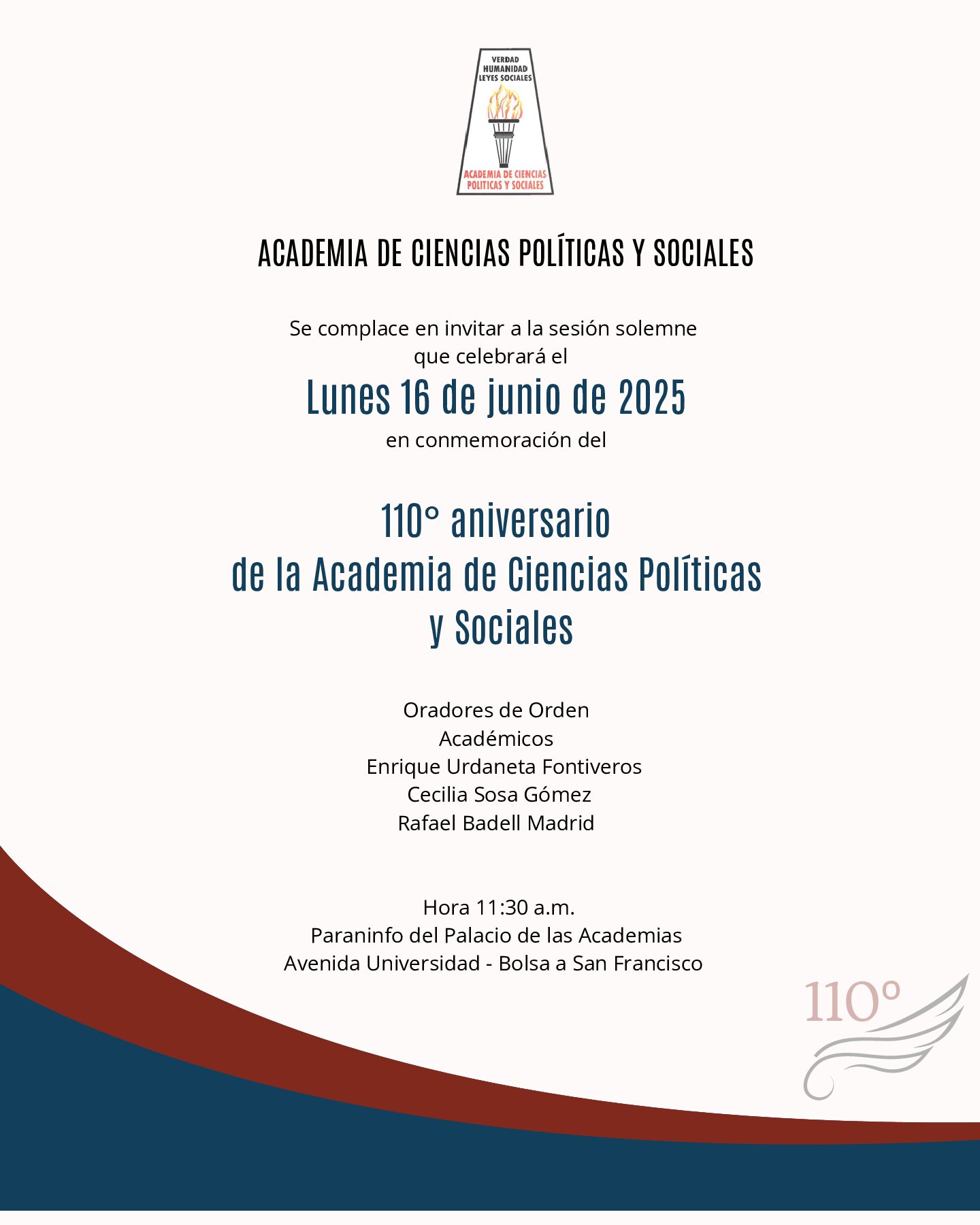 VERDAD
HUMANIDAD
LEYES SOCIALES

ACADEMIA DE CIENCIAS
POLITICAS Y SOCIALES

ACADEMIA DE CIENCIAS POLÍTICAS Y SOCIALES

Se complace en invitar a la sesión solemne
que celebrará el
Lunes 16 de junio de 2025
en conmemoración del

110° aniversario
de la Academia de Ciencias Políticas
y Sociales

Oradores de Orden
Académicos
Enrique Urdaneta Fontiveros
Cecilia Sosa Gómez
Rafael Badell Madrid

Hora 11:30 a.m.
Paraninfo del Palacio de las Academias
Avenida Universidad - Bolsa a San Francisco

110°